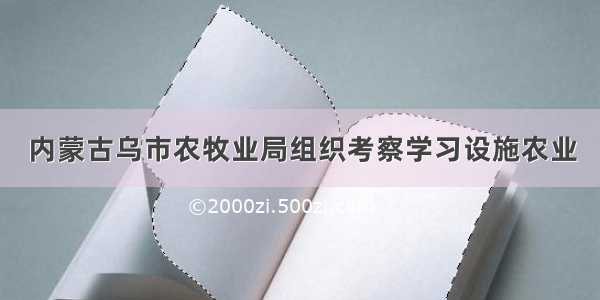 内蒙古乌市农牧业局组织考察学习设施农业

©2000zi.500zi.com